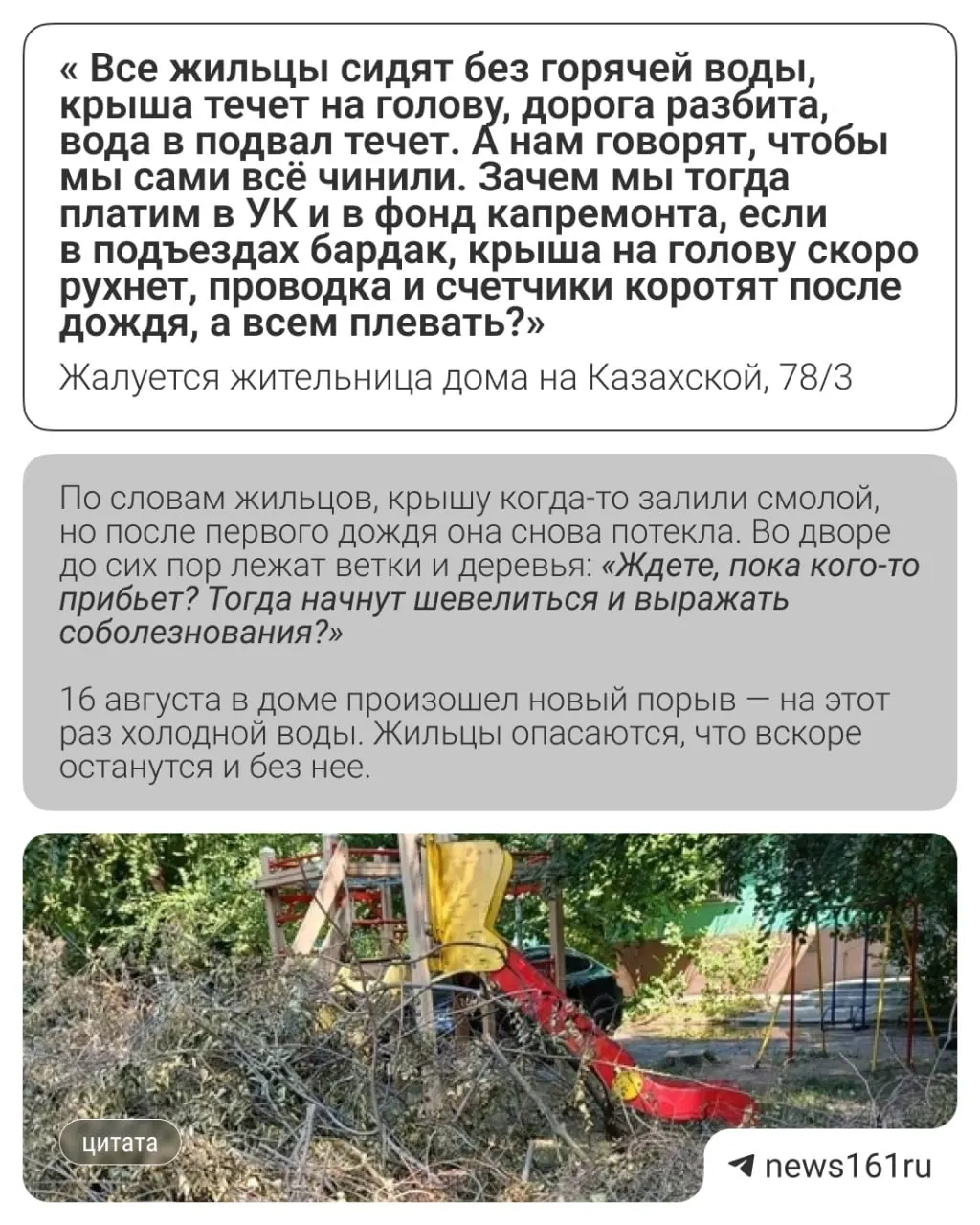 « Все жильцы сидят без горячей воды, крыша течет на голову, дорога разбита, вода в подвал течет. А нам говорят, чтобы мы сами всё чинили. Зачем мы тогда платим в УК и в фонд капремонта, если в подъездах бардак, крыша на голову скоро рухнет, проводка и счетчики коротят после дождя, а всем плевать?»

Жалуется жительница дома на Казахской, 78/3

По словам жильцов, крышу когда-то залили смолой, но после первого дождя она снова потекла. Во дворе до сих пор лежат ветки и деревья: «Ждете, пока кого-то прибьет? Тогда начнут шевелиться и выражать соболезнования?»

16 августа в доме произошел новый порыв — на этот раз холодной воды. Жильцы опасаются, что вскоре останутся и без нее.

цитата

news161ru